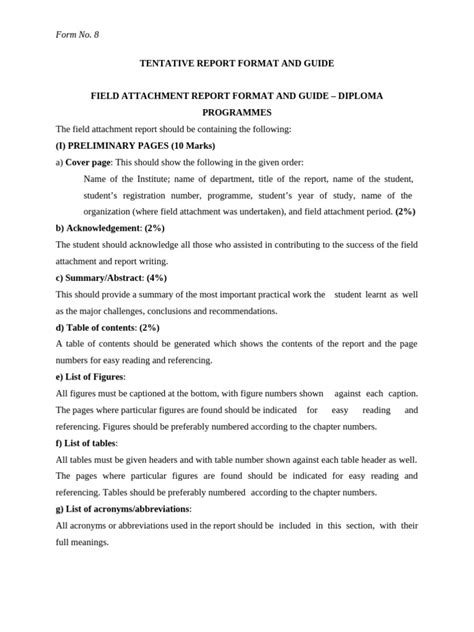 Form No. 8

TENTATIVE REPORT FORMAT AND GUIDE

FIELD ATTACHMENT REPORT FORMAT AND GUIDE – DIPLOMA PROGRAMMES

The field attachment report should be containing the following:

(I) PRELIMINARY PAGES (10 Marks)

a) Cover page: This should show the following in the given order:

Name of the Institute; name of department, title of the report, name of the student, student's registration number, programme, student's year of study, name of the organization (where field attachment was undertaken), and field attachment period. (2%)

b) Acknowledgement: (2%)

The student should acknowledge all those who assisted in contributing to the success of the field attachment and report writing.

c) Summary/Abstract: (4%)

This should provide a summary of the most important practical work the student learnt as well as the major challenges, conclusions and recommendations.

d) Table of contents: (2%)

A table of contents should be generated which shows the contents of the report and the page numbers for easy reading and referencing.

e) List of Figures:

All figures must be captioned at the bottom, with figure numbers shown against each caption. The pages where particular figures are found should be indicated for easy reading and referencing. Figures should be preferably numbered according to the chapter numbers.

f) List of tables:

All tables must be given headers and with table number shown against each table header as well. The pages where particular figures are found should be indicated for easy reading and referencing. Tables should be preferably numbered according to the chapter numbers.

g) List of acronyms/abbreviations:

All acronyms or abbreviations used in the report should be included in this section, with their full meanings.